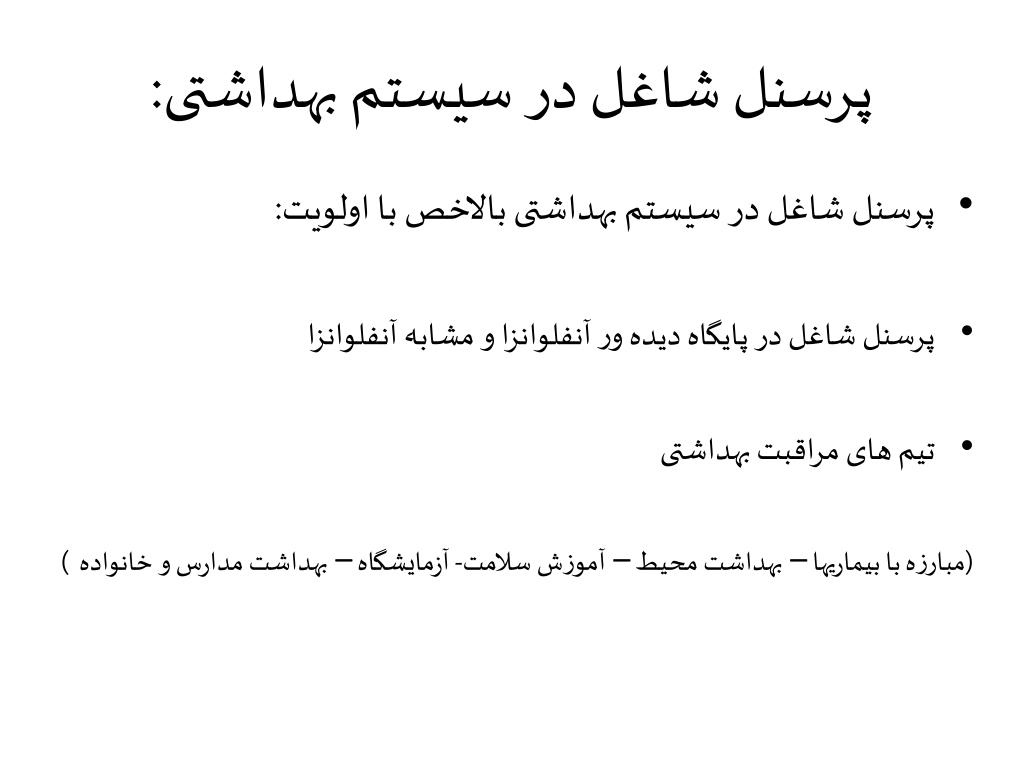 پرسنل شاغل در سیستم بهداشتی:

• پرسنل شاغل در سیستم بهداشتی بالاخص با اولویت:

• پرسنل شاغل در پایگاه دیده ور آنفلوانزا و مشابه آنفلوانزا

• تیم های مراقبت بهداشتی

(مبارزه با بیماریها – بهداشت محیط – آموزش سلامت- آزمایشگاه – بهداشت مدارس و خانواده )